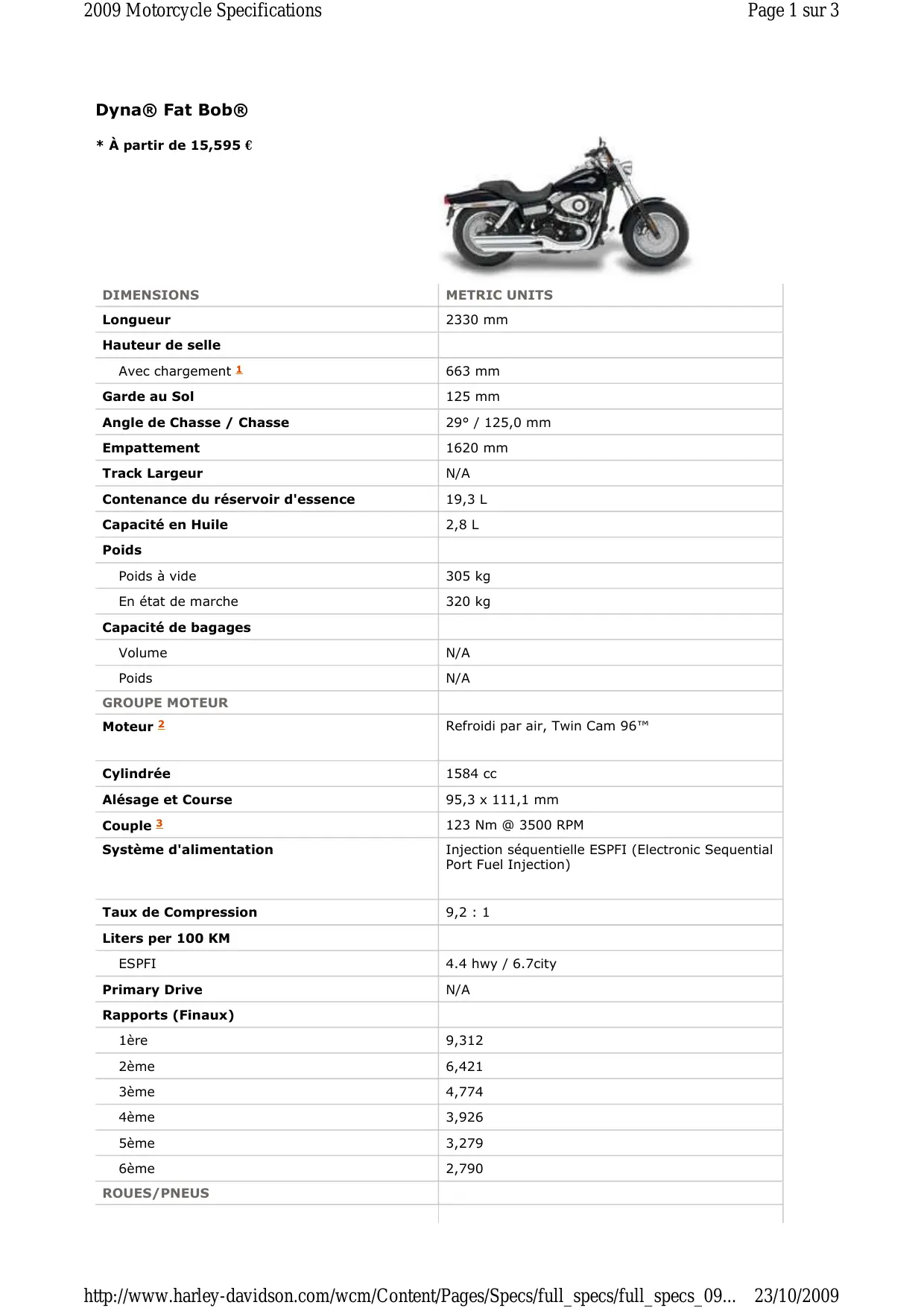 2009 Motorcycle Specifications

Page 1 sur 3

Dyna® Fat Bob®

* À partir de 15,595 €

| DIMENSIONS | METRIC UNITS |
|---|---|
| Longueur | 2330 mm |
| Hauteur de selle | |
| Avec chargement 1 | 663 mm |
| Garde au Sol | 125 mm |
| Angle de Chasse / Chasse | 29° / 125,0 mm |
| Empattement | 1620 mm |
| Track Largeur | N/A |
| Contenance du réservoir d'essence | 19,3 L |
| Capacité en Huile | 2,8 L |
| Poids | |
| Poids à vide | 305 kg |
| En état de marche | 320 kg |
| Capacité de bagages | |
| Volume | N/A |
| Poids | N/A |
| GROUPE MOTEUR | |
| Moteur 2 | Refroidi par air, Twin Cam 96™ |
| Cylindrée | 1584 cc |
| Alésage et Course | 95,3 x 111,1 mm |
| Couple 3 | 123 Nm @ 3500 RPM |
| Système d'alimentation | Injection séquentielle ESPFI (Electronic Sequential Port Fuel Injection) |
| Taux de Compression | 9,2 : 1 |
| Liters per 100 KM | |
| ESPFI | 4.4 hwy / 6.7city |
| Primary Drive | N/A |
| Rapports (Finaux) | |
| 1ère | 9,312 |
| 2ème | 6,421 |
| 3ème | 4,774 |
| 4ème | 3,926 |
| 5ème | 3,279 |
| 6ème | 2,790 |
| ROUES/PNEUS | |

http://www.harley-davidson.com/wcm/Content/Pages/Specs/full_specs/full_specs_09... 23/10/2009